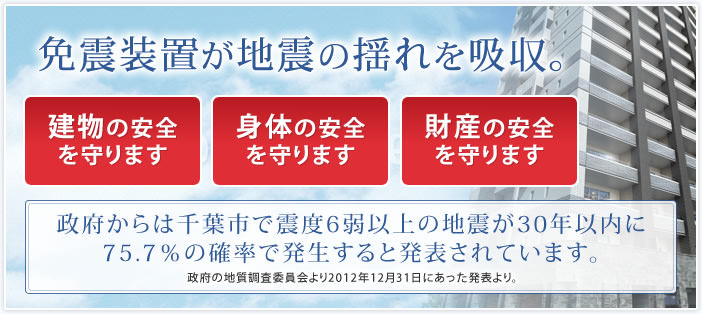 免震装置が地震の揺れを吸収。

建物の安全を守ります

身体の安全を守ります

財産の安全を守ります

政府からは千葉市で震度6弱以上の地震が30年以内に75.7％の確率で発生すると発表されています。

政府の地質調査委員会より2012年12月31日にあった発表より。